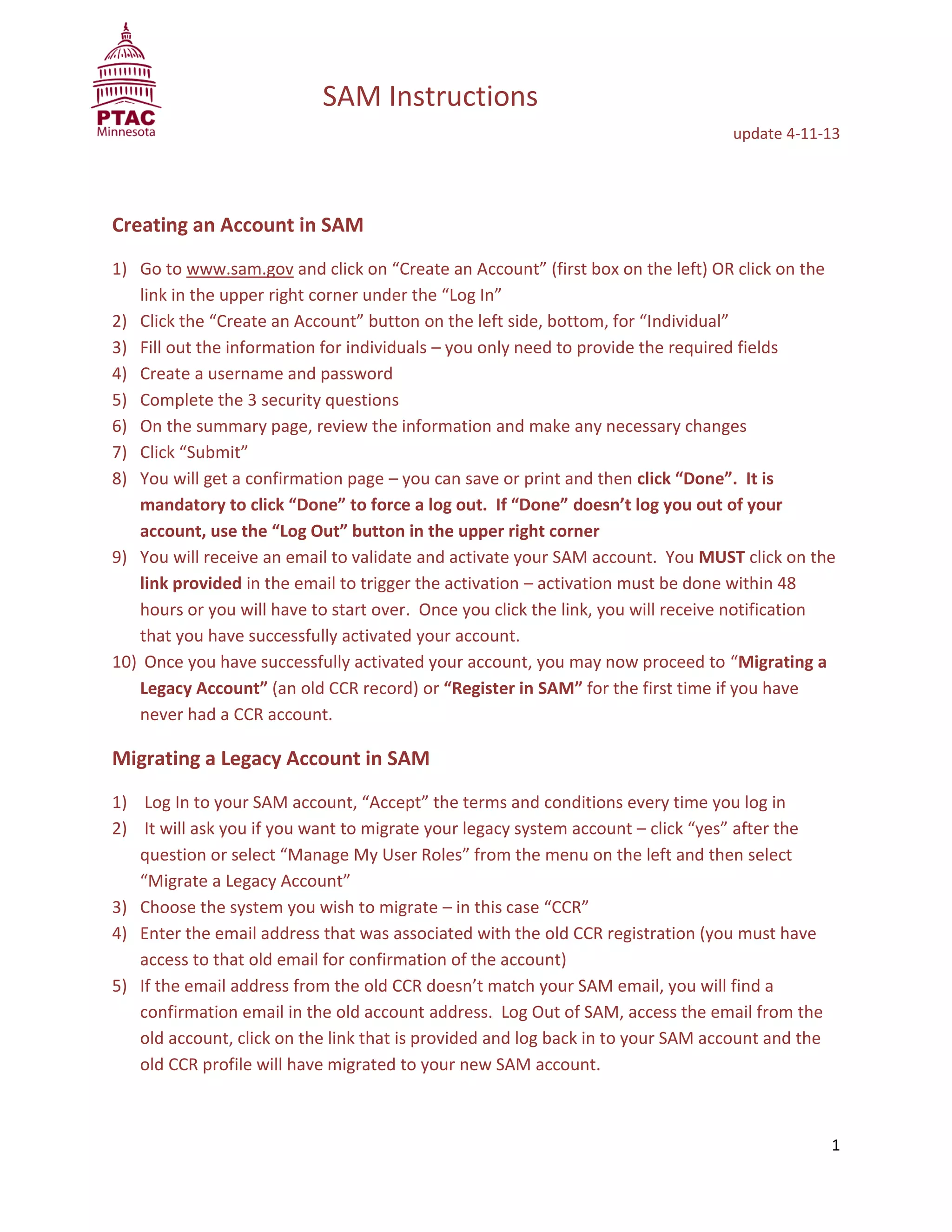 PTAC
Minnesota

SAM Instructions

update 4-11-13

Creating an Account in SAM

1) Go to www.sam.gov and click on “Create an Account” (first box on the left) OR click on the link in the upper right corner under the “Log In”
2) Click the “Create an Account” button on the left side, bottom, for “Individual”
3) Fill out the information for individuals – you only need to provide the required fields
4) Create a username and password
5) Complete the 3 security questions
6) On the summary page, review the information and make any necessary changes
7) Click “Submit”
8) You will get a confirmation page – you can save or print and then click “Done”. It is mandatory to click “Done” to force a log out. If “Done” doesn’t log you out of your account, use the “Log Out” button in the upper right corner
9) You will receive an email to validate and activate your SAM account. You MUST click on the link provided in the email to trigger the activation – activation must be done within 48 hours or you will have to start over. Once you click the link, you will receive notification that you have successfully activated your account.
10) Once you have successfully activated your account, you may now proceed to “Migrating a Legacy Account” (an old CCR record) or “Register in SAM” for the first time if you have never had a CCR account.

Migrating a Legacy Account in SAM

1) Log In to your SAM account, “Accept” the terms and conditions every time you log in
2) It will ask you if you want to migrate your legacy system account – click “yes” after the question or select “Manage My User Roles” from the menu on the left and then select “Migrate a Legacy Account”
3) Choose the system you wish to migrate – in this case “CCR”
4) Enter the email address that was associated with the old CCR registration (you must have access to that old email for confirmation of the account)
5) If the email address from the old CCR doesn’t match your SAM email, you will find a confirmation email in the old account address. Log Out of SAM, access the email from the old account, click on the link that is provided and log back in to your SAM account and the old CCR profile will have migrated to your new SAM account.

1